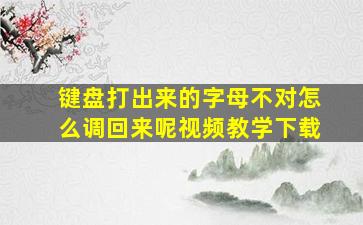 键盘打出来的字母不对怎么调回来呢视频教学下载